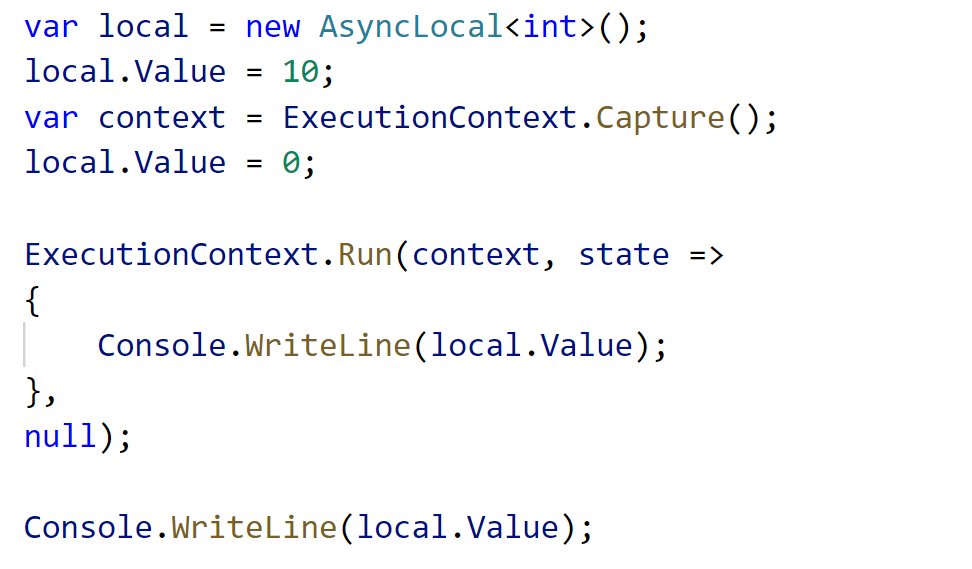 var local = new AsyncLocal<int>();
local.Value = 10;
var context = ExecutionContext.Capture();
local.Value = 0;

ExecutionContext.Run(context, state =>
{
    Console.WriteLine(local.Value);
},
null);

Console.WriteLine(local.Value);